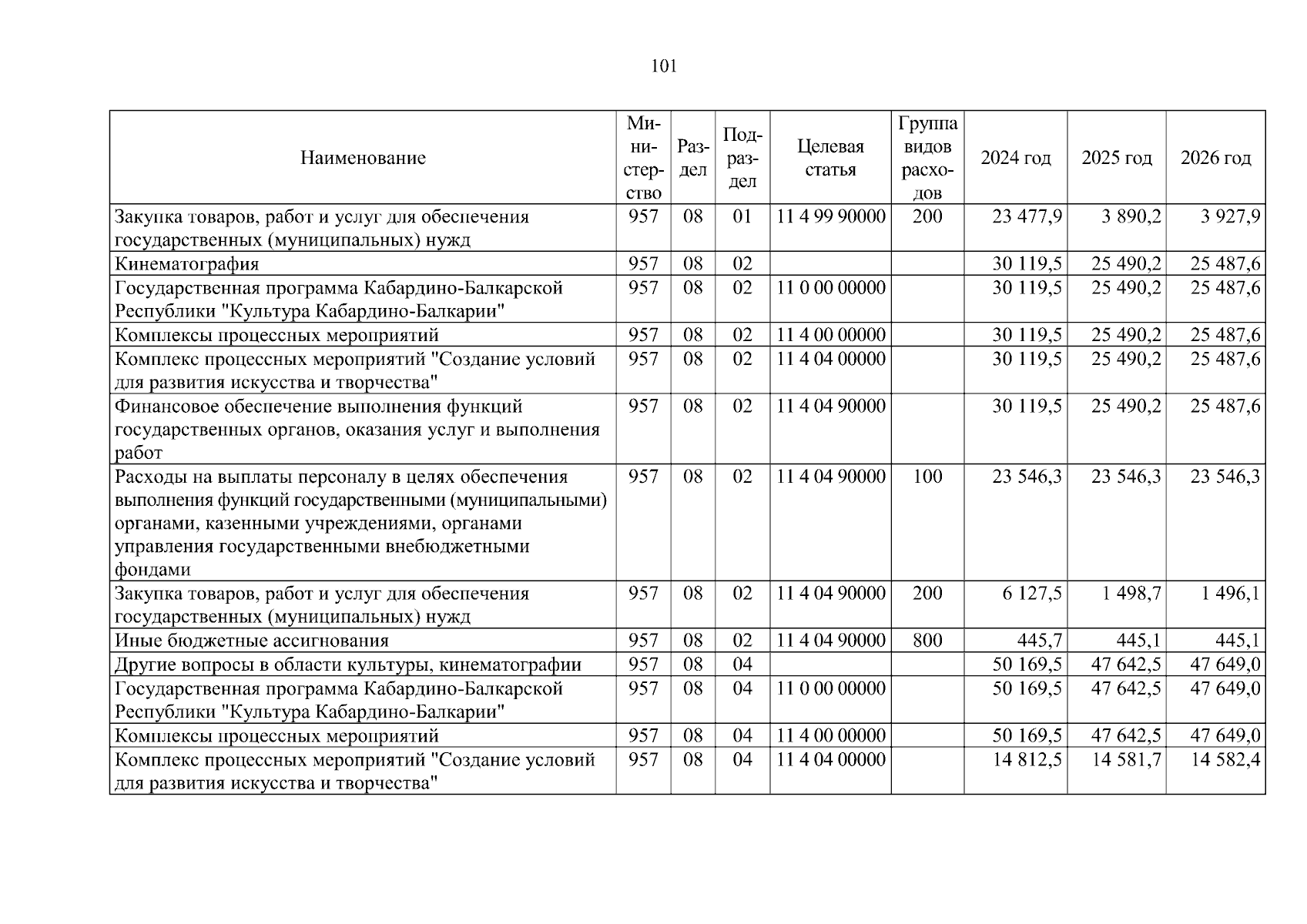 101

| Наименование | Министерство | Раздел | Подраздел | Целевая статья | Группа видов расходов | 2024 год | 2025 год | 2026 год |
|---|---|---|---|---|---|---|---|---|
| Закупка товаров, работ и услуг для обеспечения государственных (муниципальных) нужд | 957 | 08 | 01 | 11 4 99 90000 | 200 | 23 477,9 | 3 890,2 | 3 927,9 |
| Кинематография | 957 | 08 | 02 | | | 30 119,5 | 25 490,2 | 25 487,6 |
| Государственная программа Кабардино-Балкарской Республики "Культура Кабардино-Балкарии" | 957 | 08 | 02 | 11 0 00 00000 | | 30 119,5 | 25 490,2 | 25 487,6 |
| Комплексы процессных мероприятий | 957 | 08 | 02 | 11 4 00 00000 | | 30 119,5 | 25 490,2 | 25 487,6 |
| Комплекс процессных мероприятий "Создание условий для развития искусства и творчества" | 957 | 08 | 02 | 11 4 04 00000 | | 30 119,5 | 25 490,2 | 25 487,6 |
| Финансовое обеспечение выполнения функций государственных органов, оказания услуг и выполнения работ | 957 | 08 | 02 | 11 4 04 90000 | | 30 119,5 | 25 490,2 | 25 487,6 |
| Расходы на выплаты персоналу в целях обеспечения выполнения функций государственными (муниципальными) органами, казенными учреждениями, органами управления государственными внебюджетными фондами | 957 | 08 | 02 | 11 4 04 90000 | 100 | 23 546,3 | 23 546,3 | 23 546,3 |
| Закупка товаров, работ и услуг для обеспечения государственных (муниципальных) нужд | 957 | 08 | 02 | 11 4 04 90000 | 200 | 6 127,5 | 1 498,7 | 1 496,1 |
| Иные бюджетные ассигнования | 957 | 08 | 02 | 11 4 04 90000 | 800 | 445,7 | 445,1 | 445,1 |
| Другие вопросы в области культуры, кинематографии | 957 | 08 | 04 | | | 50 169,5 | 47 642,5 | 47 649,0 |
| Государственная программа Кабардино-Балкарской Республики "Культура Кабардино-Балкарии" | 957 | 08 | 04 | 11 0 00 00000 | | 50 169,5 | 47 642,5 | 47 649,0 |
| Комплексы процессных мероприятий | 957 | 08 | 04 | 11 4 00 00000 | | 50 169,5 | 47 642,5 | 47 649,0 |
| Комплекс процессных мероприятий "Создание условий для развития искусства и творчества" | 957 | 08 | 04 | 11 4 04 00000 | | 14 812,5 | 14 581,7 | 14 582,4 |